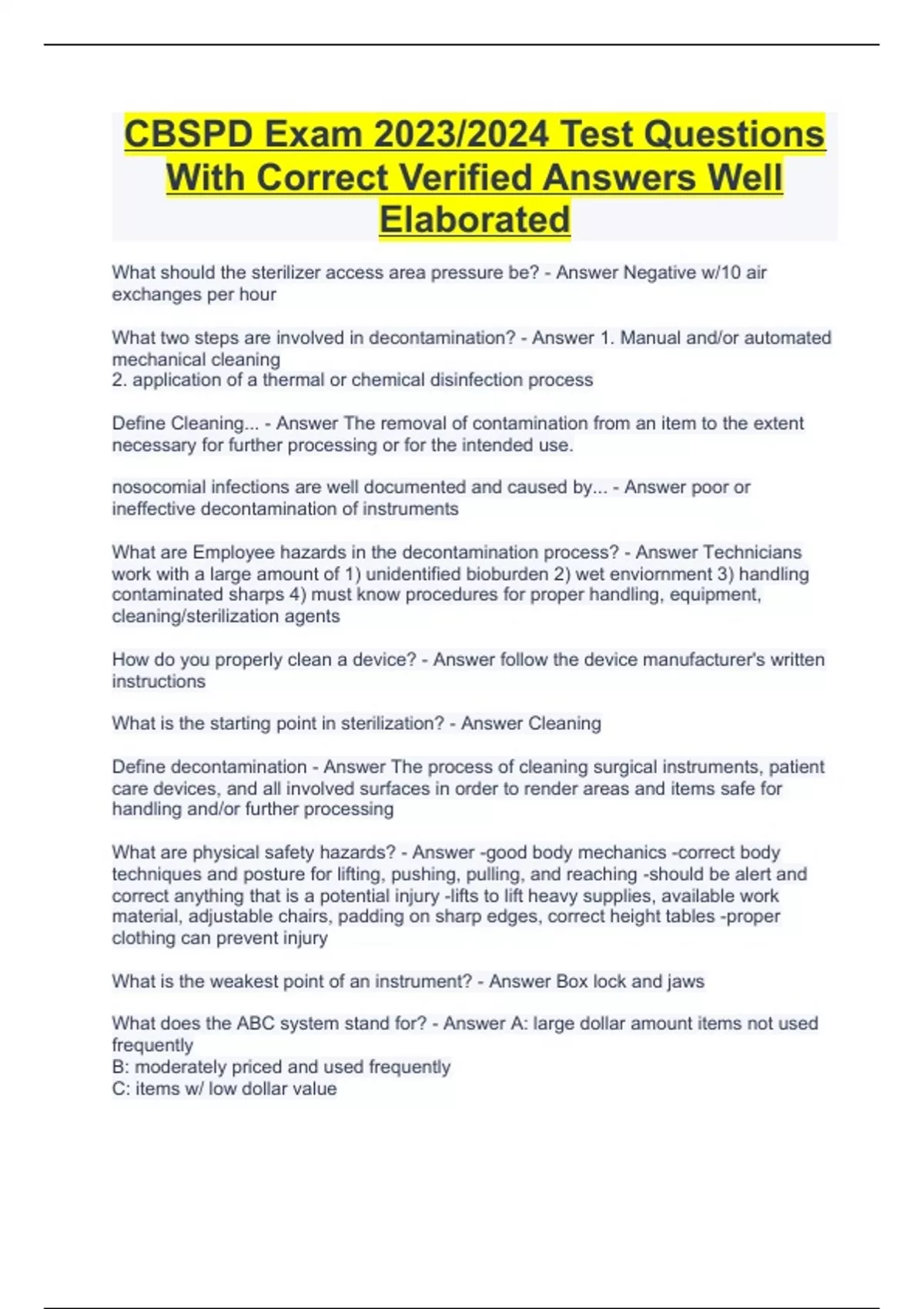 CBSPD Exam 2023/2024 Test Questions With Correct Verified Answers Well Elaborated

What should the sterilizer access area pressure be? - Answer Negative w/10 air exchanges per hour

What two steps are involved in decontamination? - Answer 1. Manual and/or automated mechanical cleaning
2. application of a thermal or chemical disinfection process

Define Cleaning... - Answer The removal of contamination from an item to the extent necessary for further processing or for the intended use.

nosocomial infections are well documented and caused by... - Answer poor or ineffective decontamination of instruments

What are Employee hazards in the decontamination process? - Answer Technicians work with a large amount of 1) unidentified bioburden 2) wet enviornment 3) handling contaminated sharps 4) must know procedures for proper handling, equipment, cleaning/sterilization agents

How do you properly clean a device? - Answer follow the device manufacturer's written instructions

What is the starting point in sterilization? - Answer Cleaning

Define decontamination - Answer The process of cleaning surgical instruments, patient care devices, and all involved surfaces in order to render areas and items safe for handling and/or further processing

What are physical safety hazards? - Answer -good body mechanics -correct body techniques and posture for lifting, pushing, pulling, and reaching -should be alert and correct anything that is a potential injury -lifts to lift heavy supplies, available work material, adjustable chairs, padding on sharp edges, correct height tables -proper clothing can prevent injury

What is the weakest point of an instrument? - Answer Box lock and jaws

What does the ABC system stand for? - Answer A: large dollar amount items not used frequently
B: moderately priced and used frequently
C: items w/ low dollar value